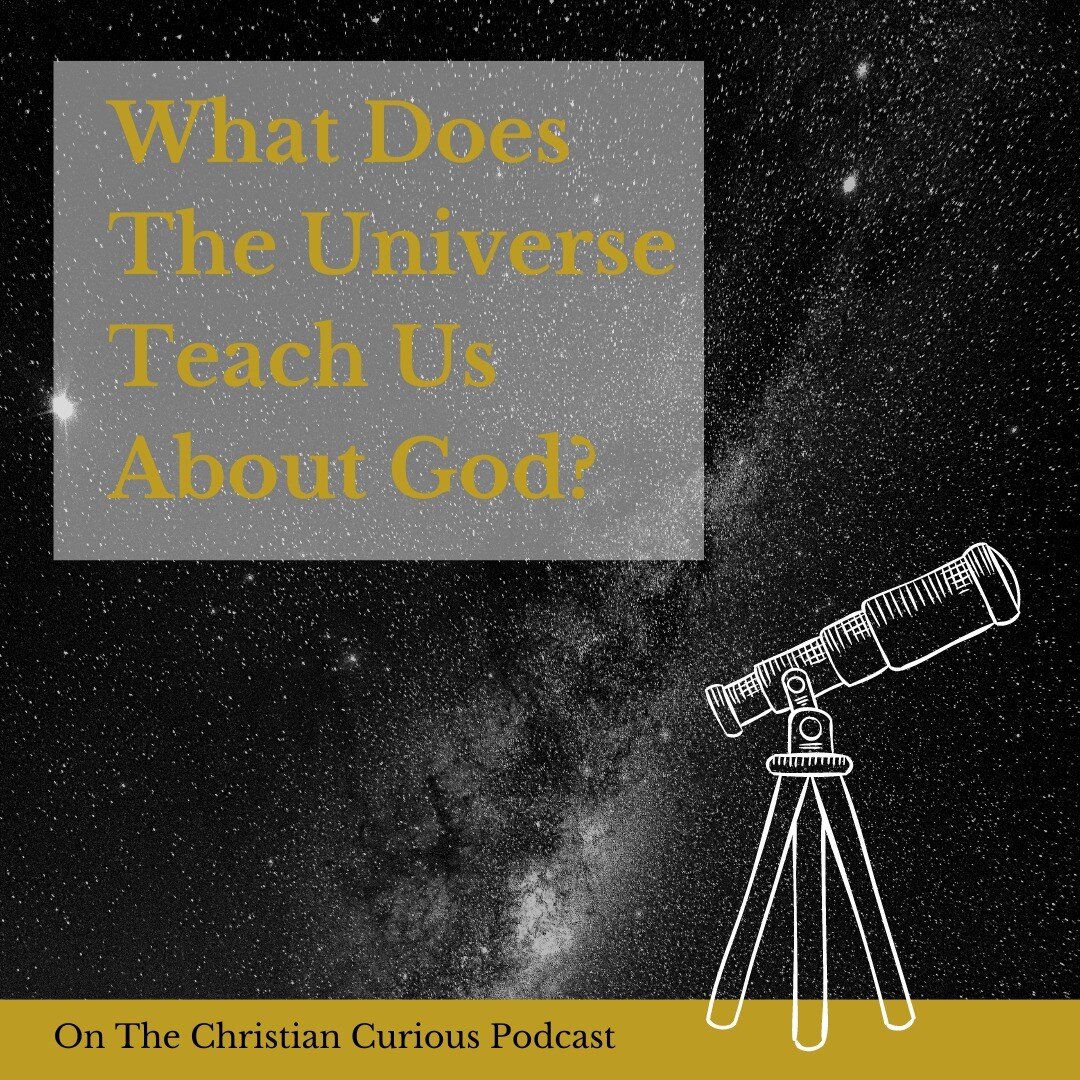 What Does The Universe Teach Us About God?

On The Christian Curious Podcast